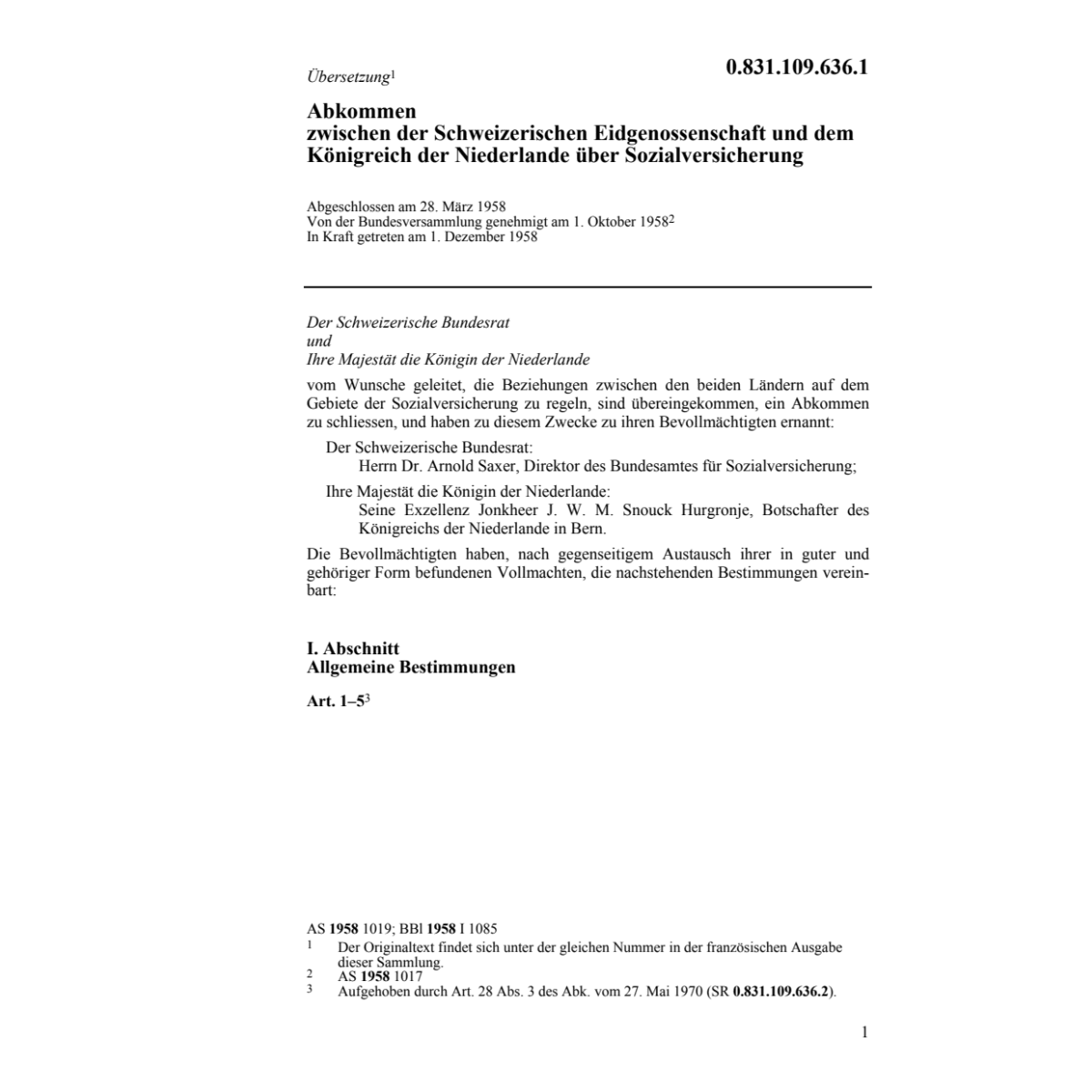 Übersetzung$^1$

0.831.109.636.1

Abkommen
zwischen der Schweizerischen Eidgenossenschaft und dem Königreich der Niederlande über Sozialversicherung

Abgeschlossen am 28. März 1958
Von der Bundesversammlung genehmigt am 1. Oktober 1958$^2$
In Kraft getreten am 1. Dezember 1958

Der Schweizerische Bundesrat
und
Ihre Majestät die Königin der Niederlande

vom Wunsche geleitet, die Beziehungen zwischen den beiden Ländern auf dem Gebiete der Sozialversicherung zu regeln, sind übereingekommen, ein Abkommen zu schliessen, und haben zu diesem Zwecke zu ihren Bevollmächtigten ernannt:

Der Schweizerische Bundesrat:
Herrn Dr. Arnold Saxer, Direktor des Bundesamtes für Sozialversicherung;

Ihre Majestät die Königin der Niederlande:
Seine Exzellenz Jonkheer J. W. M. Snouck Hurgronje, Botschafter des Königreichs der Niederlande in Bern.

Die Bevollmächtigten haben, nach gegenseitigem Austausch ihrer in guter und gehöriger Form befundenen Vollmachten, die nachstehenden Bestimmungen vereinbart:

I. Abschnitt
Allgemeine Bestimmungen

Art. 1–5$^3$

AS **1958** 1019; BBl **1958** I 1085
$^1$ Der Originaltext findet sich unter der gleichen Nummer in der französischen Ausgabe dieser Sammlung.
$^2$ AS **1958** 1017
$^3$ Aufgehoben durch Art. 28 Abs. 3 des Abk. vom 27. Mai 1970 (SR **0.831.109.636.2**).

1